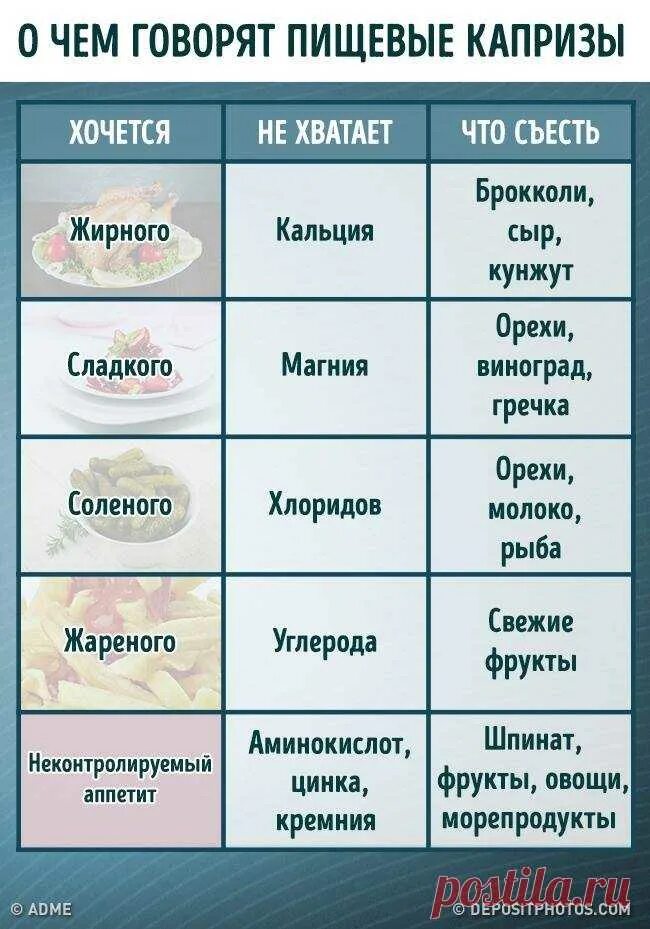 О ЧЕМ ГОВОРЯТ ПИЩЕВЫЕ КАПРИЗЫ

| ХОЧЕТСЯ | НЕ ХВАТАЕТ | ЧТО СЪЕСТЬ |
|---|---|---|
| Жирного | Кальция | Брокколи, сыр, кунжут |
| Сладкого | Магния | Орехи, виноград, гречка |
| Соленого | Хлоридов | Орехи, молоко, рыба |
| Жареного | Углерода | Свежие фрукты |
| Неконтролируемый аппетит | Аминокислот, цинка, кремния | Шпинат, фрукты, овощи, морепродукты |

© ADME
© DEPOSITPHOTOS.COM
postila.ru